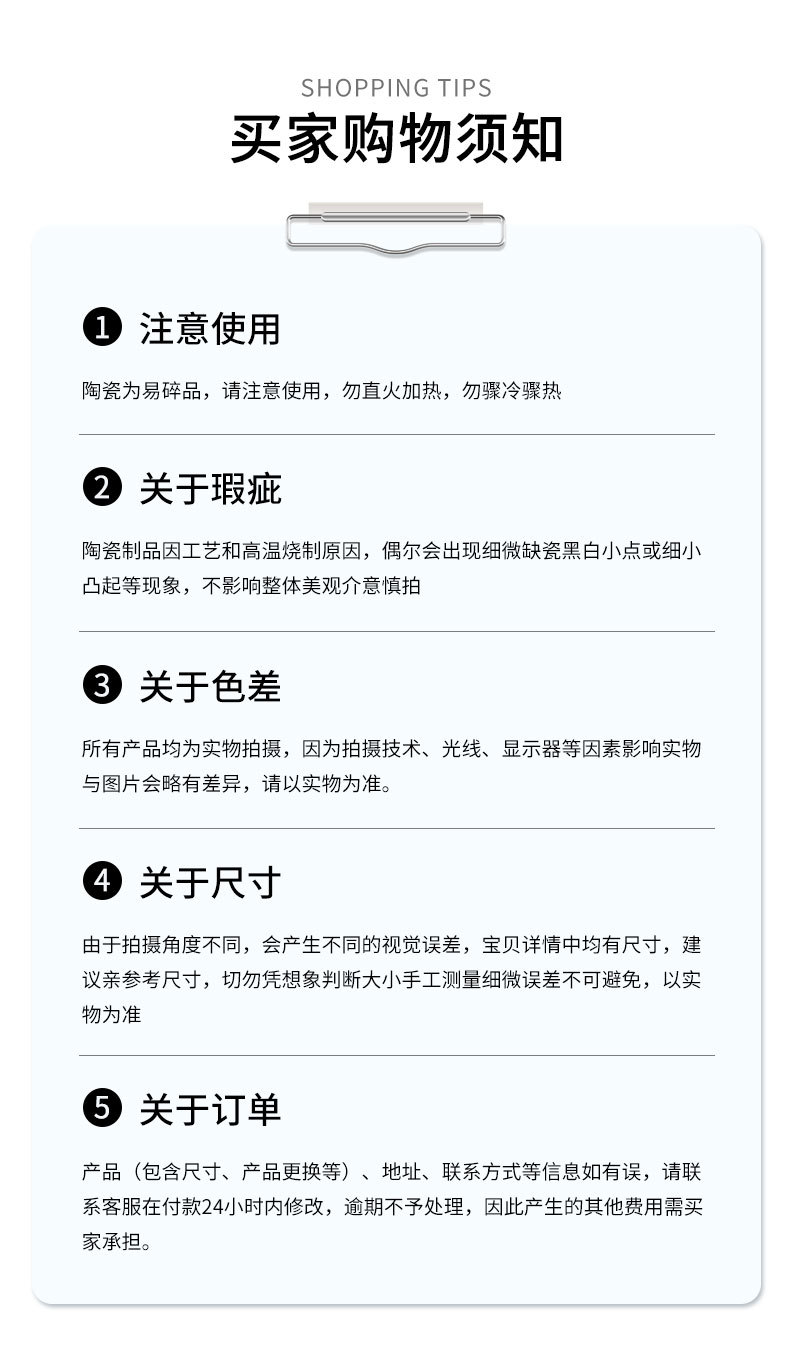 SHOPPING TIPS
买家购物须知

❶ 注意使用

陶瓷为易碎品，请注意使用，勿直火加热，勿骤冷骤热

❷ 关于瑕疵

陶瓷制品因工艺和高温烧制原因，偶尔会出现细微缺瓷黑白小点或细小凸起等现象，不影响整体美观介意慎拍

❸ 关于色差

所有产品均为实物拍摄，因为拍摄技术、光线、显示器等因素影响实物与图片会略有差异，请以实物为准。

❹ 关于尺寸

由于拍摄角度不同，会产生不同的视觉误差，宝贝详情中均有尺寸，建议亲参考尺寸，切勿凭想象判断大小手工测量细微误差不可避免，以实物为准

❺ 关于订单

产品（包含尺寸、产品更换等）、地址、联系方式等信息如有误，请联系客服在付款24小时内修改，逾期不予处理，因此产生的其他费用需买家承担。